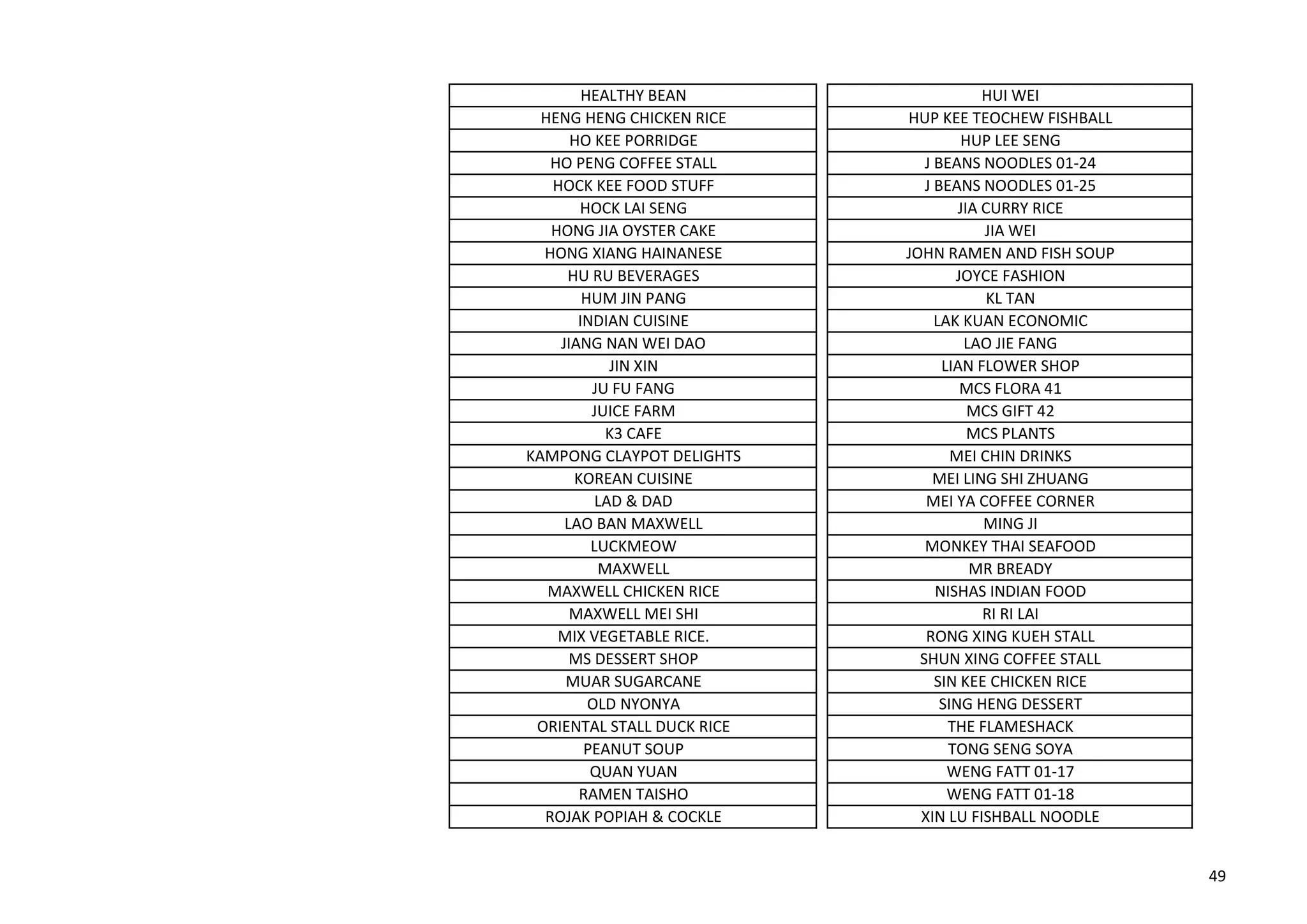 | HEALTHY BEAN |
|---|
| HENG HENG CHICKEN RICE |
| HO KEE PORRIDGE |
| HO PENG COFFEE STALL |
| HOCK KEE FOOD STUFF |
| HOCK LAI SENG |
| HONG JIA OYSTER CAKE |
| HONG XIANG HAINANESE |
| HU RU BEVERAGES |
| HUM JIN PANG |
| INDIAN CUISINE |
| JIANG NAN WEI DAO |
| JIN XIN |
| JU FU FANG |
| JUICE FARM |
| K3 CAFE |
| KAMPONG CLAYPOT DELIGHTS |
| KOREAN CUISINE |
| LAD & DAD |
| LAO BAN MAXWELL |
| LUCKMEOW |
| MAXWELL |
| MAXWELL CHICKEN RICE |
| MAXWELL MEI SHI |
| MIX VEGETABLE RICE. |
| MS DESSERT SHOP |
| MUAR SUGARCANE |
| OLD NYONYA |
| ORIENTAL STALL DUCK RICE |
| PEANUT SOUP |
| QUAN YUAN |
| RAMEN TAISHO |
| ROJAK POPIAH & COCKLE |

| HUI WEI |
|---|
| HUP KEE TEOCHEW FISHBALL |
| HUP LEE SENG |
| J BEANS NOODLES 01-24 |
| J BEANS NOODLES 01-25 |
| JIA CURRY RICE |
| JIA WEI |
| JOHN RAMEN AND FISH SOUP |
| JOYCE FASHION |
| KL TAN |
| LAK KUAN ECONOMIC |
| LAO JIE FANG |
| LIAN FLOWER SHOP |
| MCS FLORA 41 |
| MCS GIFT 42 |
| MCS PLANTS |
| MEI CHIN DRINKS |
| MEI LING SHI ZHUANG |
| MEI YA COFFEE CORNER |
| MING JI |
| MONKEY THAI SEAFOOD |
| MR BREADY |
| NISHAS INDIAN FOOD |
| RI RI LAI |
| RONG XING KUEH STALL |
| SHUN XING COFFEE STALL |
| SIN KEE CHICKEN RICE |
| SING HENG DESSERT |
| THE FLAMESHACK |
| TONG SENG SOYA |
| WENG FATT 01-17 |
| WENG FATT 01-18 |
| XIN LU FISHBALL NOODLE |

49